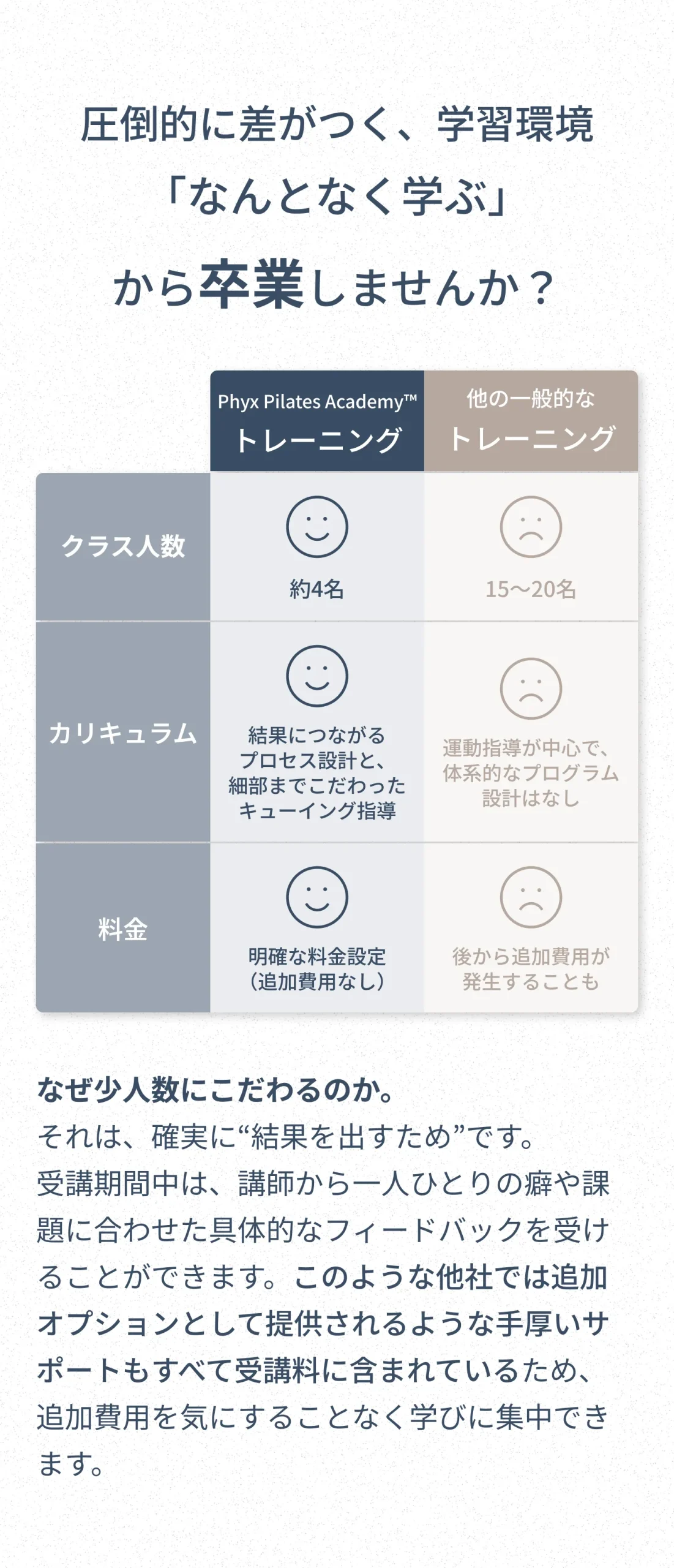 圧倒的に差がつく、学習環境

「なんとなく学ぶ」

から卒業しませんか？

|  | Phyx Pilates Academy™ トレーニング | 他の一般的な トレーニング |
|---|---|---|
| クラス人数 | 約4名 | 15〜20名 |
| カリキュラム | 結果につながるプロセス設計と、細部までこだわったキューイング指導 | 運動指導が中心で、体系的なプログラム設計はなし |
| 料金 | 明確な料金設定（追加費用なし） | 後から追加費用が発生することも |

なぜ少人数にこだわるのか。
それは、確実に“結果を出すため”です。
受講期間中は、講師から一人ひとりの癖や課題に合わせた具体的なフィードバックを受けることができます。このような他社では追加オプションとして提供されるような手厚いサポートもすべて受講料に含まれているため、追加費用を気にすることなく学びに集中できます。